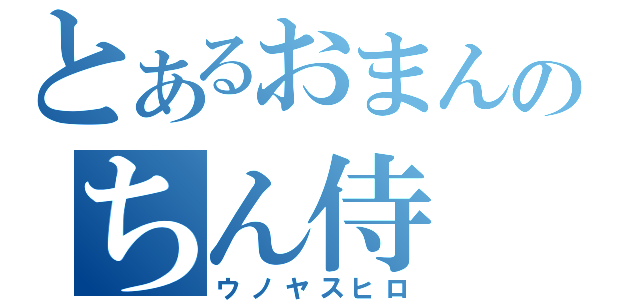 とあるおまんの
ちん侍
ウノヤスヒロ